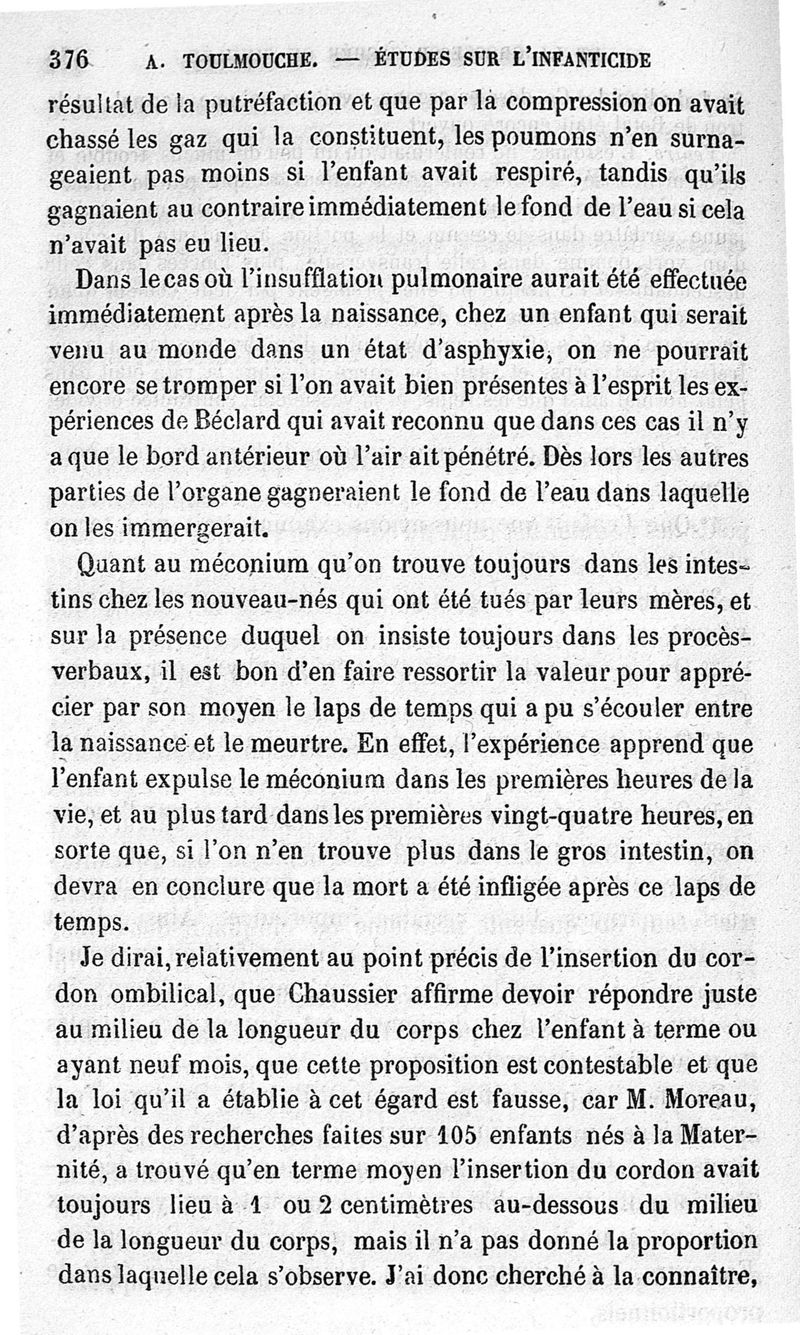 376 A. TOULMOUCHE. — ÉTUDES SUR L'INFANTICIDE

résultat de la putréfaction et que par la compression on avait chassé les gaz qui la constituent, les poumons n'en surnageaient pas moins si l'enfant avait respiré, tandis qu'ils gagnaient au contraire immédiatement le fond de l'eau si cela n'avait pas eu lieu.

Dans le cas où l'insufflation pulmonaire aurait été effectuée immédiatement après la naissance, chez un enfant qui serait venu au monde dans un état d'asphyxie, on ne pourrait encore se tromper si l'on avait bien présentes à l'esprit les expériences de Béclard qui avait reconnu que dans ces cas il n'y a que le bord antérieur où l'air ait pénétré. Dès lors les autres parties de l'organe gagneraient le fond de l'eau dans laquelle on les immergerait.

Quant au méconium qu'on trouve toujours dans les intestins chez les nouveau-nés qui ont été tués par leurs mères, et sur la présence duquel on insiste toujours dans les procès-verbaux, il est bon d'en faire ressortir la valeur pour apprécier par son moyen le laps de temps qui a pu s'écouler entre la naissance et le meurtre. En effet, l'expérience apprend que l'enfant expulse le méconium dans les premières heures de la vie, et au plus tard dans les premières vingt-quatre heures, en sorte que, si l'on n'en trouve plus dans le gros intestin, on devra en conclure que la mort a été infligée après ce laps de temps.

Je dirai, relativement au point précis de l'insertion du cordon ombilical, que Chaussier affirme devoir répondre juste au milieu de la longueur du corps chez l'enfant à terme ou ayant neuf mois, que cette proposition est contestable et que la loi qu'il a établie à cet égard est fausse, car M. Moreau, d'après des recherches faites sur 105 enfants nés à la Maternité, a trouvé qu'en terme moyen l'insertion du cordon avait toujours lieu à 1 ou 2 centimètres au-dessous du milieu de la longueur du corps, mais il n'a pas donné la proportion dans laquelle cela s'observe. J'ai donc cherché à la connaître,